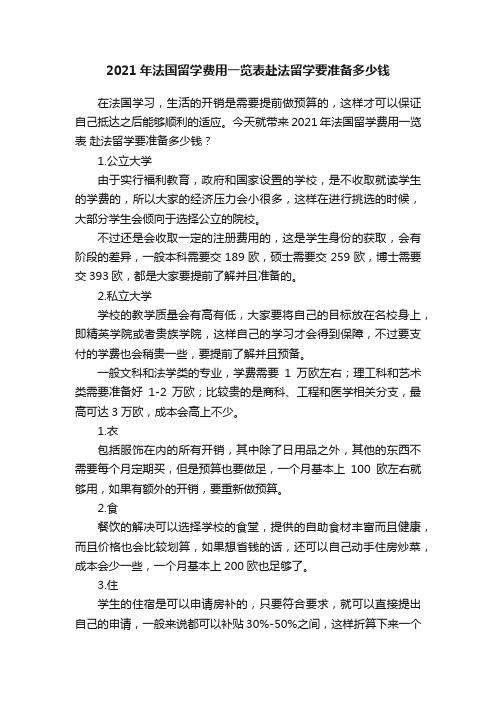 2021年法国留学费用一览表赴法留学要准备多少钱

在法国学习，生活的开销是需要提前做预算的，这样才可以保证自己抵达之后能够顺利的适应。今天就带来2021年法国留学费用一览表 赴法留学要准备多少钱？

1.公立大学

由于实行福利教育，政府和国家设置的学校，是不收取就读学生的学费的，所以大家的经济压力会小很多，这样在进行挑选的时候，大部分学生会倾向于选择公立的院校。

不过还是会收取一定的注册费用的，这是学生身份的获取，会有阶段的差异，一般本科需要交189欧，硕士需要交259欧，博士需要交393欧，都是大家要提前了解并且准备的。

2.私立大学

学校的教学质量会有高有低，大家要将自己的目标放在名校身上，即精英学院或者贵族学院，这样自己的学习才会得到保障，不过要支付的学费也会稍贵一些，要提前了解并且预备。

一般文科和法学类的专业，学费需要 1 万欧左右；理工科和艺术类需要准备好 1-2 万欧；比较贵的是商科、工程和医学相关分支，最高可达3万欧，成本会高上不少。

1.衣

包括服饰在内的所有开销，其中除了日用品之外，其他的东西不需要每个月定期买，但是预算也要做足，一个月基本上 100 欧左右就够用，如果有额外的开销，要重新做预算。

2.食

餐饮的解决可以选择学校的食堂，提供的自助食材丰富而且健康，而且价格也会比较划算，如果想省钱的话，还可以自己动手住房炒菜，成本会少一些，一个月基本上200欧也足够了。

3.住

学生的住宿是可以申请房补的，只要符合要求，就可以直接提出自己的申请，一般来说都可以补贴30%-50%之间，这样折算下来一个